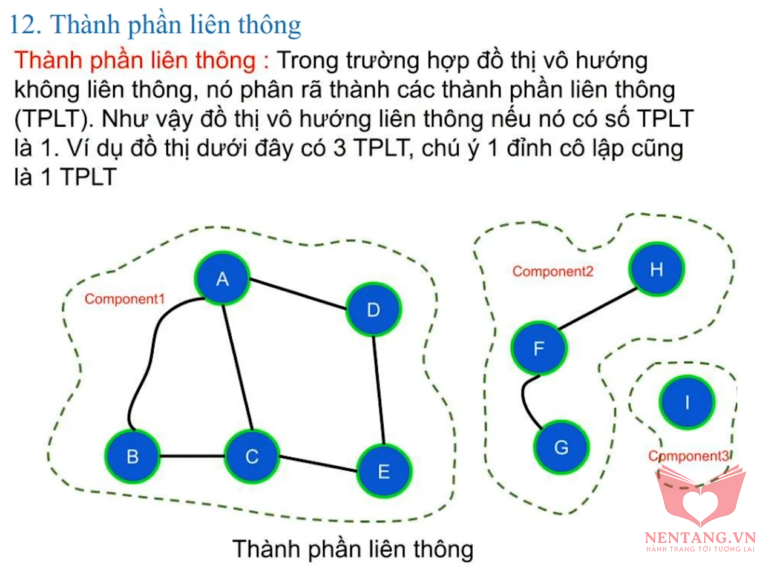 12. Thành phần liên thông

Thành phần liên thông : Trong trường hợp đồ thị vô hướng không liên thông, nó phân rã thành các thành phần liên thông (TPLT). Như vậy đồ thị vô hướng liên thông nếu nó có số TPLT là 1. Ví dụ đồ thị dưới đây có 3 TPLT, chú ý 1 đỉnh cô lập cũng là 1 TPLT

Component1
A
D
B
C
E

Component2
H
F
G

I
Component3

Thành phần liên thông

NENTANG.VN
HÀNH TRANG TỚI TƯƠNG LAI